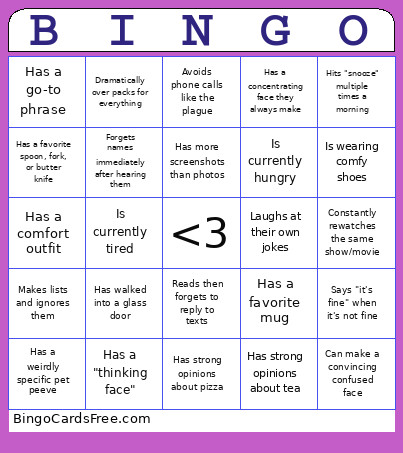 | B | I | N | G | O |
|---|---|---|---|---|
| Has a go-to phrase | Dramatically over packs for everything | Avoids phone calls like the plague | Has a concentrating face they always make | Hits "snooze" multiple times a morning |
| Has a favorite spoon, fork, or butter knife | Forgets names immediately after hearing them | Has more screenshots than photos | Is currently hungry | Is wearing comfy shoes |
| Has a comfort outfit | Is currently tired | <3 | Laughs at their own jokes | Constantly rewatches the same show/movie |
| Makes lists and ignores them | Has walked into a glass door | Reads then forgets to reply to texts | Has a favorite mug | Says "it's fine" when it's not fine |
| Has a weirdly specific pet peeve | Has a "thinking face" | Has strong opinions about pizza | Has strong opinions about tea | Can make a convincing confused face |

BingoCardsFree.com